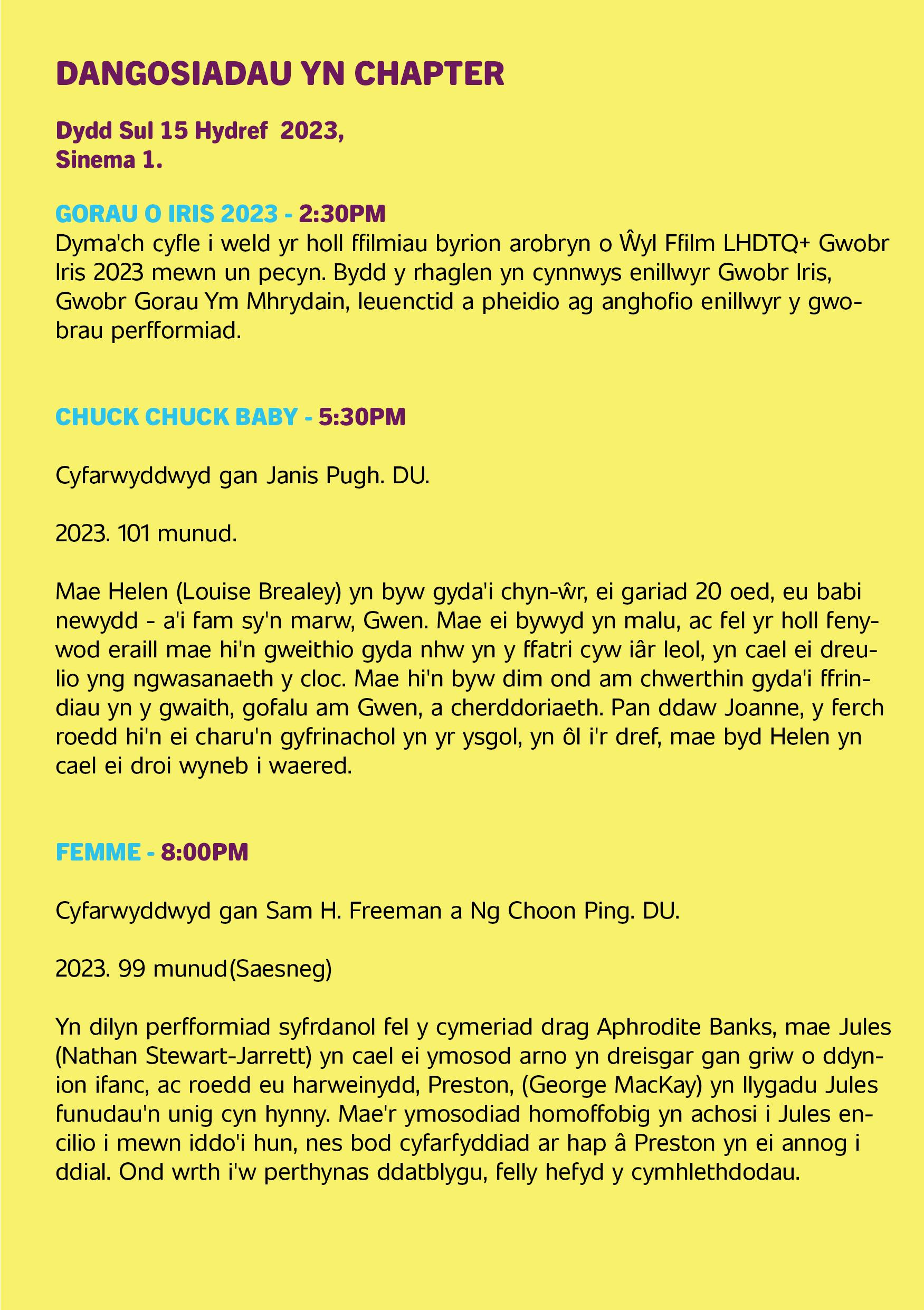 DANGOSIADAU YN CHAPTER

Dydd Sul 15 Hydref 2023,
Sinema 1.

GORAU O IRIS 2023 - 2:30PM
Dyma'ch cyfle i weld yr holl ffilmiau byrion arobryn o Ŵyl Ffilm LHDTQ+ Gwobr Iris 2023 mewn un pecyn. Bydd y rhaglen yn cynnwys enillwyr Gwobr Iris, Gwobr Gorau Ym Mhrydain, Ieuenctid a pheidio ag anghofio enillwyr y gwobrau perfformiad.

CHUCK CHUCK BABY - 5:30PM

Cyfarwyddwyd gan Janis Pugh. DU.

2023. 101 munud.

Mae Helen (Louise Brealey) yn byw gyda'i chyn-ŵr, ei gariad 20 oed, eu babi newydd - a'i fam sy'n marw, Gwen. Mae ei bywyd yn malu, ac fel yr holl fenywod eraill mae hi'n gweithio gyda nhw yn y ffatri cyw iâr leol, yn cael ei dreulio yng ngwasanaeth y cloc. Mae hi'n byw dim ond am chwerthin gyda'i ffrindiau yn y gwaith, gofalu am Gwen, a cherddoriaeth. Pan ddaw Joanne, y ferch roedd hi'n ei charu'n gyfrinachol yn yr ysgol, yn ôl i'r dref, mae byd Helen yn cael ei droi wyneb i waered.

FEMME - 8:00PM

Cyfarwyddwyd gan Sam H. Freeman a Ng Choon Ping. DU.

2023. 99 munud(Saesneg)

Yn dilyn perfformiad syfrdanol fel y cymeriad drag Aphrodite Banks, mae Jules (Nathan Stewart-Jarrett) yn cael ei ymosod arno yn dreisgar gan griw o ddynion ifanc, ac roedd eu harweinydd, Preston, (George MacKay) yn llygadu Jules funudau'n unig cyn hynny. Mae'r ymosodiad homoffobig yn achosi i Jules encilio i mewn iddo'i hun, nes bod cyfarfyddiad ar hap â Preston yn ei annog i ddial. Ond wrth i'w perthynas ddatblygu, felly hefyd y cymhlethdodau.